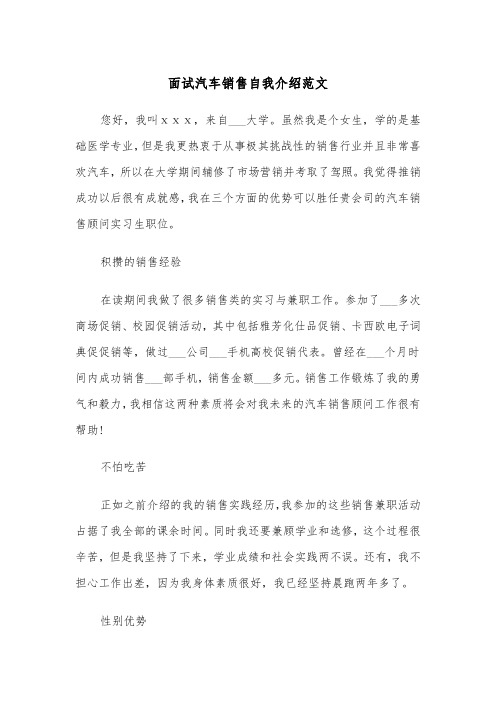 面试汽车销售自我介绍范文

您好，我叫ｘｘｘ，来自___大学。虽然我是个女生，学的是基础医学专业，但是我更热衷于从事极其挑战性的销售行业并且非常喜欢汽车，所以在大学期间辅修了市场营销并考取了驾照。我觉得推销成功以后很有成就感，我在三个方面的优势可以胜任贵会司的汽车销售顾问实习生职位。

积攒的销售经验

在读期间我做了很多销售类的实习与兼职工作。参加了___多次商场促销、校园促销活动，其中包括雅芳化仕品促销、卡西欧电子词典促促销等，做过___公司___手机高校促销代表。曾经在___个月时间内成功销售___部手机，销售金额___多元。销售工作锻炼了我的勇气和毅力，我相信这两种素质将会对我未来的汽车销售顾问工作很有帮助！

不怕吃苦

正如之前介绍的我的销售实践经历，我参加的这些销售兼职活动占据了我全部的课余时间。同时我还要兼顾学业和选修，这个过程很辛苦，但是我坚持了下来，学业成绩和社会实践两不误。还有，我不担心工作出差，因为我身体素质很好，我已经坚持晨跑两年多了。

性别优势